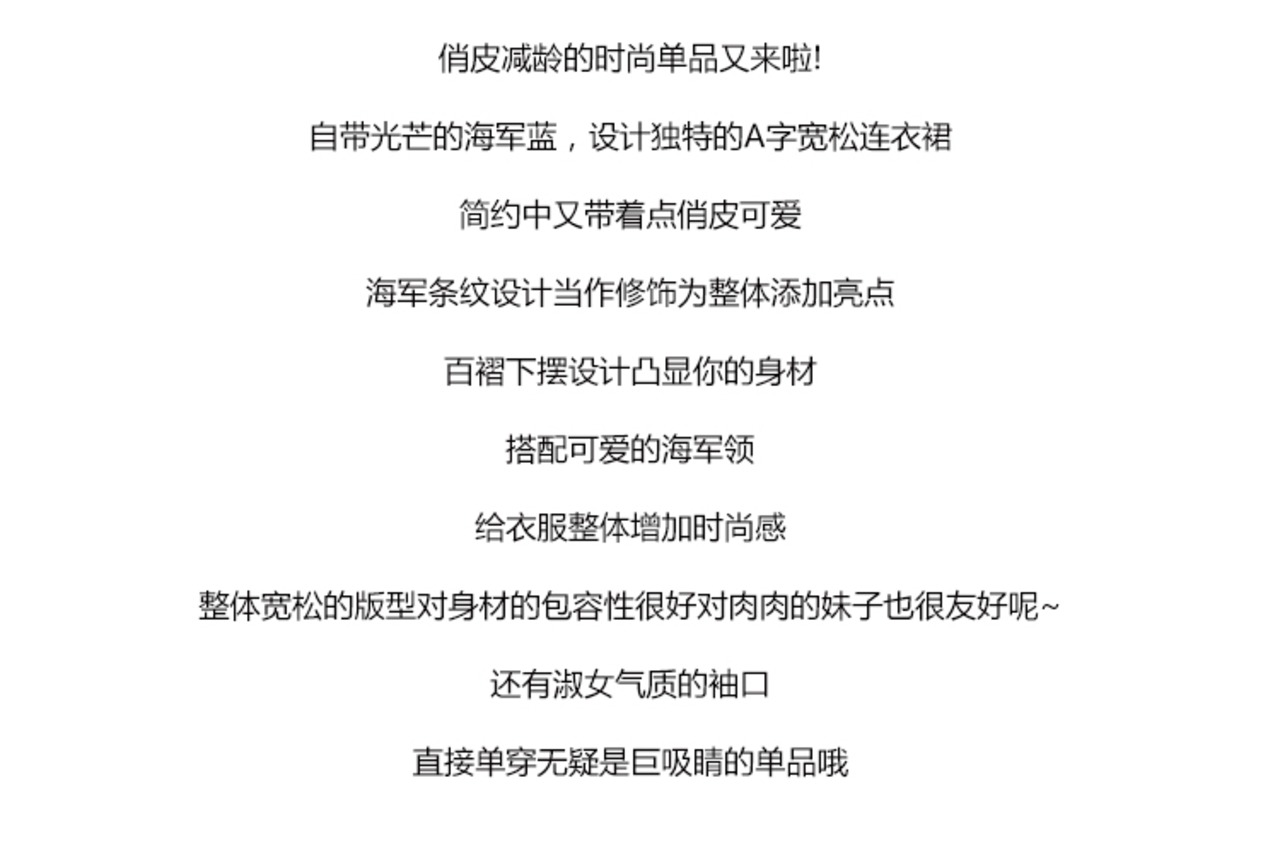 俏皮减龄的时尚单品又来啦!

自带光芒的海军蓝，设计独特的A字宽松连衣裙

简约中又带着点俏皮可爱

海军条纹设计当作修饰为整体添加亮点

百褶下摆设计凸显你的身材

搭配可爱的海军领

给衣服整体增加时尚感

整体宽松的版型对身材的包容性很好对肉肉的妹子也很友好呢~

还有淑女气质的袖口

直接单穿无疑是巨吸睛的单品哦